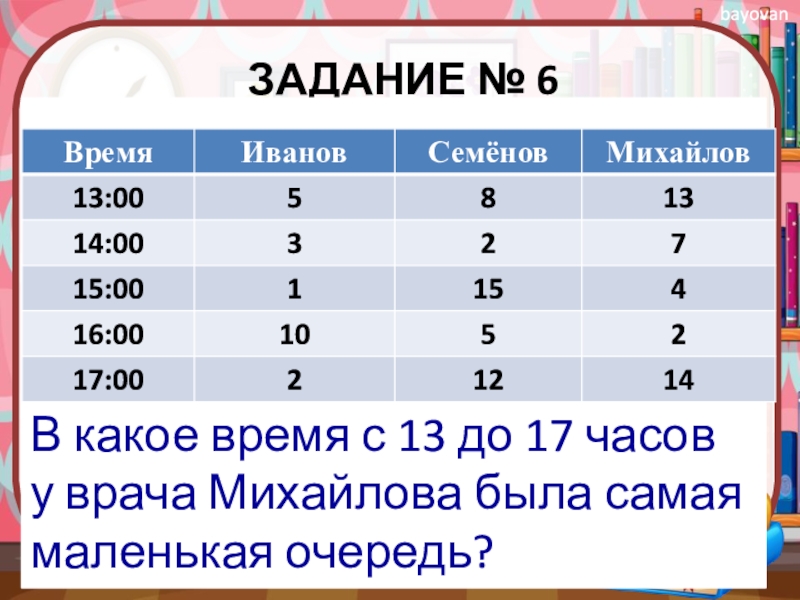 ЗАДАНИЕ № 6

| Время | Иванов | Семёнов | Михайлов |
|---|---|---|---|
| 13:00 | 5 | 8 | 13 |
| 14:00 | 3 | 2 | 7 |
| 15:00 | 1 | 15 | 4 |
| 16:00 | 10 | 5 | 2 |
| 17:00 | 2 | 12 | 14 |

В какое время с 13 до 17 часов у врача Михайлова была самая маленькая очередь?

bayovan